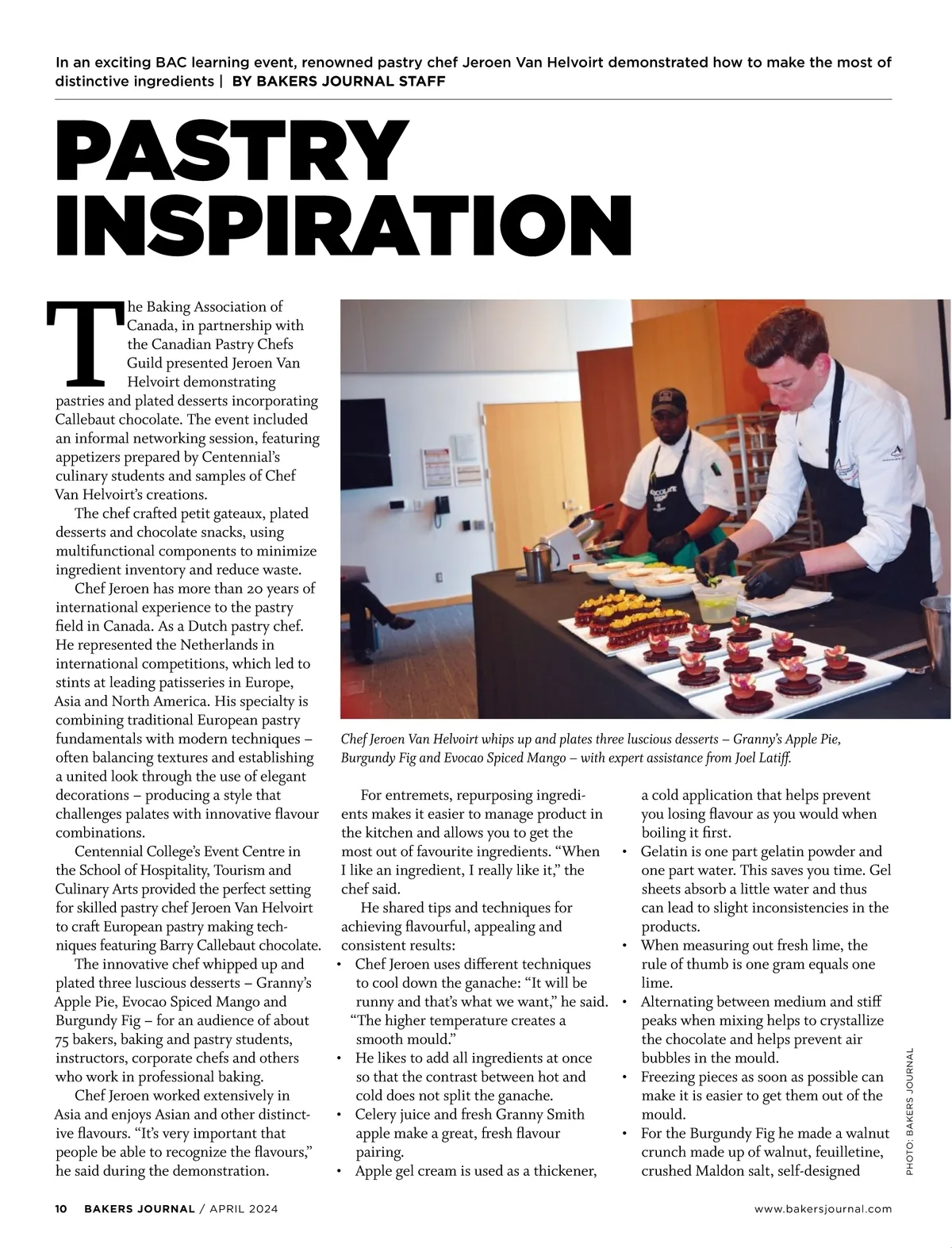 In an exciting BAC learning event, renowned pastry chef Jeroen Van Helvoirt demonstrated how to make the most of distinctive ingredients | BY BAKERS JOURNAL STAFF

PASTRY INSPIRATION

The Baking Association of Canada, in partnership with the Canadian Pastry Chefs Guild presented Jeroen Van Helvoirt demonstrating pastries and plated desserts incorporating Callebaut chocolate. The event included an informal networking session, featuring appetizers prepared by Centennial's culinary students and samples of Chef Van Helvoirt's creations.

The chef crafted petit gateaux, plated desserts and chocolate snacks, using multifunctional components to minimize ingredient inventory and reduce waste.

Chef Jeroen has more than 20 years of international experience to the pastry field in Canada. As a Dutch pastry chef. He represented the Netherlands in international competitions, which led to stints at leading patisseries in Europe, Asia and North America. His specialty is combining traditional European pastry fundamentals with modern techniques – often balancing textures and establishing a united look through the use of elegant decorations – producing a style that challenges palates with innovative flavour combinations.

Centennial College's Event Centre in the School of Hospitality, Tourism and Culinary Arts provided the perfect setting for skilled pastry chef Jeroen Van Helvoirt to craft European pastry making techniques featuring Barry Callebaut chocolate.

The innovative chef whipped up and plated three luscious desserts – Granny's Apple Pie, Evocao Spiced Mango and Burgundy Fig – for an audience of about 75 bakers, baking and pastry students, instructors, corporate chefs and others who work in professional baking.

Chef Jeroen worked extensively in Asia and enjoys Asian and other distinctive flavours. "It's very important that people be able to recognize the flavours," he said during the demonstration.

Chef Jeroen Van Helvoirt whips up and plates three luscious desserts – Granny's Apple Pie, Burgundy Fig and Evocao Spiced Mango – with expert assistance from Joel Latiff.

For entremets, repurposing ingredients makes it easier to manage product in the kitchen and allows you to get the most out of favourite ingredients. "When I like an ingredient, I really like it," the chef said.

He shared tips and techniques for achieving flavourful, appealing and consistent results:

• Chef Jeroen uses different techniques to cool down the ganache: "It will be runny and that's what we want," he said. "The higher temperature creates a smooth mould."
• He likes to add all ingredients at once so that the contrast between hot and cold does not split the ganache.
• Celery juice and fresh Granny Smith apple make a great, fresh flavour pairing.
• Apple gel cream is used as a thickener, a cold application that helps prevent you losing flavour as you would when boiling it first.
• Gelatin is one part gelatin powder and one part water. This saves you time. Gel sheets absorb a little water and thus can lead to slight inconsistencies in the products.
• When measuring out fresh lime, the rule of thumb is one gram equals one lime.
• Alternating between medium and stiff peaks when mixing helps to crystallize the chocolate and helps prevent air bubbles in the mould.
• Freezing pieces as soon as possible can make it is easier to get them out of the mould.
• For the Burgundy Fig he made a walnut crunch made up of walnut, feuilletine, crushed Maldon salt, self-designed

PHOTO: BAKERS JOURNAL

10 BAKERS JOURNAL / APRIL 2024

www.bakersjournal.com